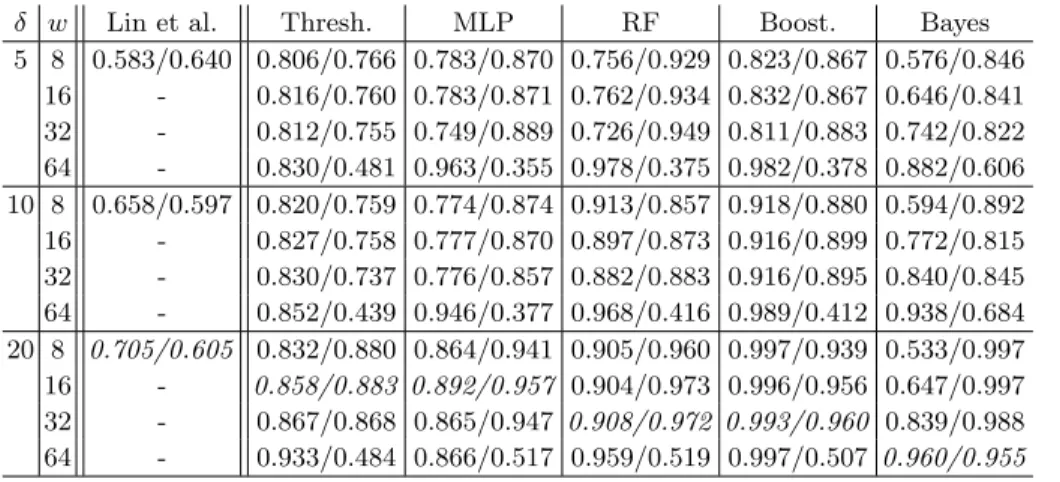 | $\delta$ | $w$ | Lin et al. | Thresh. | MLP | RF | Boost. | Bayes |
|---|---|---|---|---|---|---|---|
| 5 | 8 | 0.583/0.640 | 0.806/0.766 | 0.783/0.870 | 0.756/0.929 | 0.823/0.867 | 0.576/0.846 |
|  | 16 | - | 0.816/0.760 | 0.783/0.871 | 0.762/0.934 | 0.832/0.867 | 0.646/0.841 |
|  | 32 | - | 0.812/0.755 | 0.749/0.889 | 0.726/0.949 | 0.811/0.883 | 0.742/0.822 |
|  | 64 | - | 0.830/0.481 | 0.963/0.355 | 0.978/0.375 | 0.982/0.378 | 0.882/0.606 |
| 10 | 8 | 0.658/0.597 | 0.820/0.759 | 0.774/0.874 | 0.913/0.857 | 0.918/0.880 | 0.594/0.892 |
|  | 16 | - | 0.827/0.758 | 0.777/0.870 | 0.897/0.873 | 0.916/0.899 | 0.772/0.815 |
|  | 32 | - | 0.830/0.737 | 0.776/0.857 | 0.882/0.883 | 0.916/0.895 | 0.840/0.845 |
|  | 64 | - | 0.852/0.439 | 0.946/0.377 | 0.968/0.416 | 0.989/0.412 | 0.938/0.684 |
| 20 | 8 | 0.705/0.605 | 0.832/0.880 | 0.864/0.941 | 0.905/0.960 | 0.997/0.939 | 0.533/0.997 |
|  | 16 | - | 0.858/0.883 | 0.892/0.957 | 0.904/0.973 | 0.996/0.956 | 0.647/0.997 |
|  | 32 | - | 0.867/0.868 | 0.865/0.947 | 0.908/0.972 | 0.993/0.960 | 0.839/0.988 |
|  | 64 | - | 0.933/0.484 | 0.866/0.517 | 0.959/0.519 | 0.997/0.507 | 0.960/0.955 |